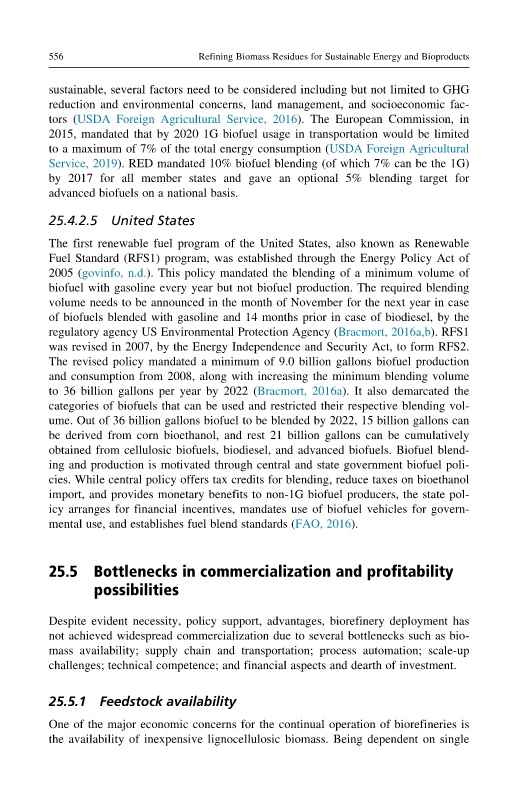 556 Refining Biomass Residues for Sustainable Energy and Bioproducts

sustainable, several factors need to be considered including but not limited to GHG reduction and environmental concerns, land management, and socioeconomic factors (USDA Foreign Agricultural Service, 2016). The European Commission, in 2015, mandated that by 2020 1G biofuel usage in transportation would be limited to a maximum of 7% of the total energy consumption (USDA Foreign Agricultural Service, 2019). RED mandated 10% biofuel blending (of which 7% can be the 1G) by 2017 for all member states and gave an optional 5% blending target for advanced biofuels on a national basis.

25.4.2.5 United States

The first renewable fuel program of the United States, also known as Renewable Fuel Standard (RFS1) program, was established through the Energy Policy Act of 2005 (govinfo, n.d.). This policy mandated the blending of a minimum volume of biofuel with gasoline every year but not biofuel production. The required blending volume needs to be announced in the month of November for the next year in case of biofuels blended with gasoline and 14 months prior in case of biodiesel, by the regulatory agency US Environmental Protection Agency (Bracmort, 2016a,b). RFS1 was revised in 2007, by the Energy Independence and Security Act, to form RFS2. The revised policy mandated a minimum of 9.0 billion gallons biofuel production and consumption from 2008, along with increasing the minimum blending volume to 36 billion gallons per year by 2022 (Bracmort, 2016a). It also demarcated the categories of biofuels that can be used and restricted their respective blending volume. Out of 36 billion gallons biofuel to be blended by 2022, 15 billion gallons can be derived from corn bioethanol, and rest 21 billion gallons can be cumulatively obtained from cellulosic biofuels, biodiesel, and advanced biofuels. Biofuel blending and production is motivated through central and state government biofuel policies. While central policy offers tax credits for blending, reduce taxes on bioethanol import, and provides monetary benefits to non-1G biofuel producers, the state policy arranges for financial incentives, mandates use of biofuel vehicles for governmental use, and establishes fuel blend standards (FAO, 2016).

25.5 Bottlenecks in commercialization and profitability possibilities

Despite evident necessity, policy support, advantages, biorefinery deployment has not achieved widespread commercialization due to several bottlenecks such as biomass availability; supply chain and transportation; process automation; scale-up challenges; technical competence; and financial aspects and dearth of investment.

25.5.1 Feedstock availability

One of the major economic concerns for the continual operation of biorefineries is the availability of inexpensive lignocellulosic biomass. Being dependent on single